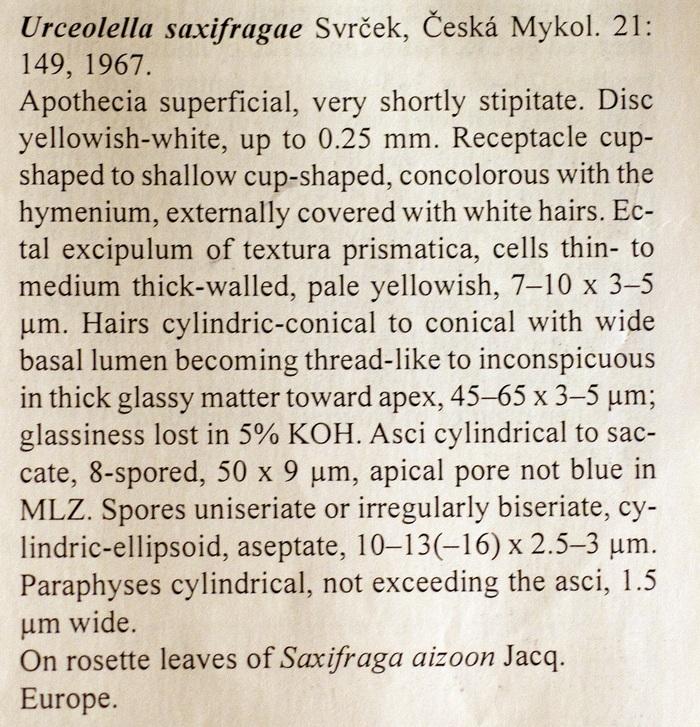 Urceolella saxifragae Svrček, Česká Mykol. 21: 149, 1967.

Apothecia superficial, very shortly stipitate. Disc yellowish-white, up to 0.25 mm. Receptacle cup-shaped to shallow cup-shaped, concolorous with the hymenium, externally covered with white hairs. Ectal excipulum of textura prismatica, cells thin- to medium thick-walled, pale yellowish, 7–10 x 3–5 µm. Hairs cylindric-conical to conical with wide basal lumen becoming thread-like to inconspicuous in thick glassy matter toward apex, 45–65 x 3–5 µm; glassiness lost in 5% KOH. Asci cylindrical to saccate, 8-spored, 50 x 9 µm, apical pore not blue in MLZ. Spores uniseriate or irregularly biseriate, cylindric-ellipsoid, aseptate, 10–13(–16) x 2.5–3 µm. Paraphyses cylindrical, not exceeding the asci, 1.5 µm wide.

On rosette leaves of Saxifraga aizoon Jacq.

Europe.